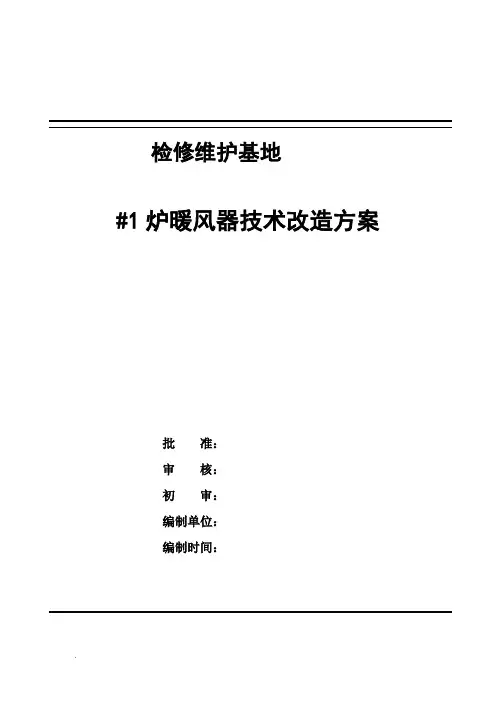 检修维护基地

#1炉暖风器技术改造方案

批 准：

审 核：

初 审：

编制单位：

编制时间：